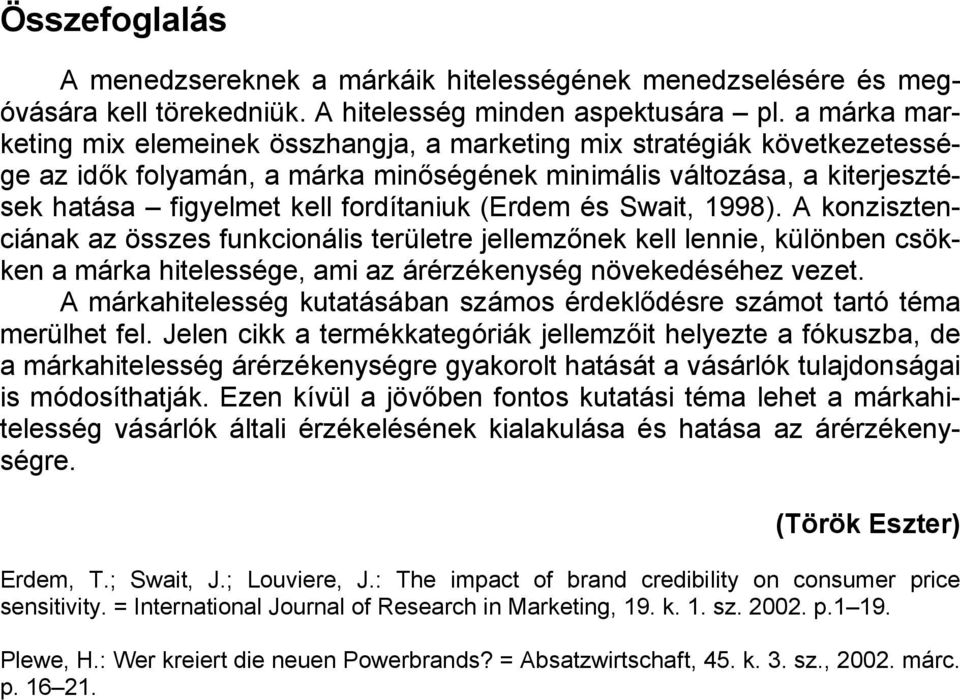 Összefoglalás

A menedzsereknek a márkáik hitelességének menedzselésére és megóvására kell törekedniük. A hitelesség minden aspektusára – pl. a márka marketing mix elemeinek összhangja, a marketing mix stratégiák következetessége az idők folyamán, a márka minőségének minimális változása, a kiterjesztések hatása – figyelmet kell fordítaniuk (Erdem és Swait, 1998). A konzisztenciának az összes funkcionális területre jellemzőnek kell lennie, különben csökken a márka hitelessége, ami az árérzékenység növekedéséhez vezet.

A márkahitelesség kutatásában számos érdeklődésre számot tartó téma merülhet fel. Jelen cikk a termékkategóriák jellemzőit helyezte a fókuszba, de a márkahitelesség árérzékenységre gyakorolt hatását a vásárlók tulajdonságai is módosíthatják. Ezen kívül a jövőben fontos kutatási téma lehet a márkahitelesség vásárlók általi érzékelésének kialakulása és hatása az árérzékenységre.

(Török Eszter)

Erdem, T.; Swait, J.; Louviere, J.: The impact of brand credibility on consumer price sensitivity. = International Journal of Research in Marketing, 19. k. 1. sz. 2002. p.1–19.

Plewe, H.: Wer kreiert die neuen Powerbrands? = Absatzwirtschaft, 45. k. 3. sz., 2002. márc. p. 16–21.